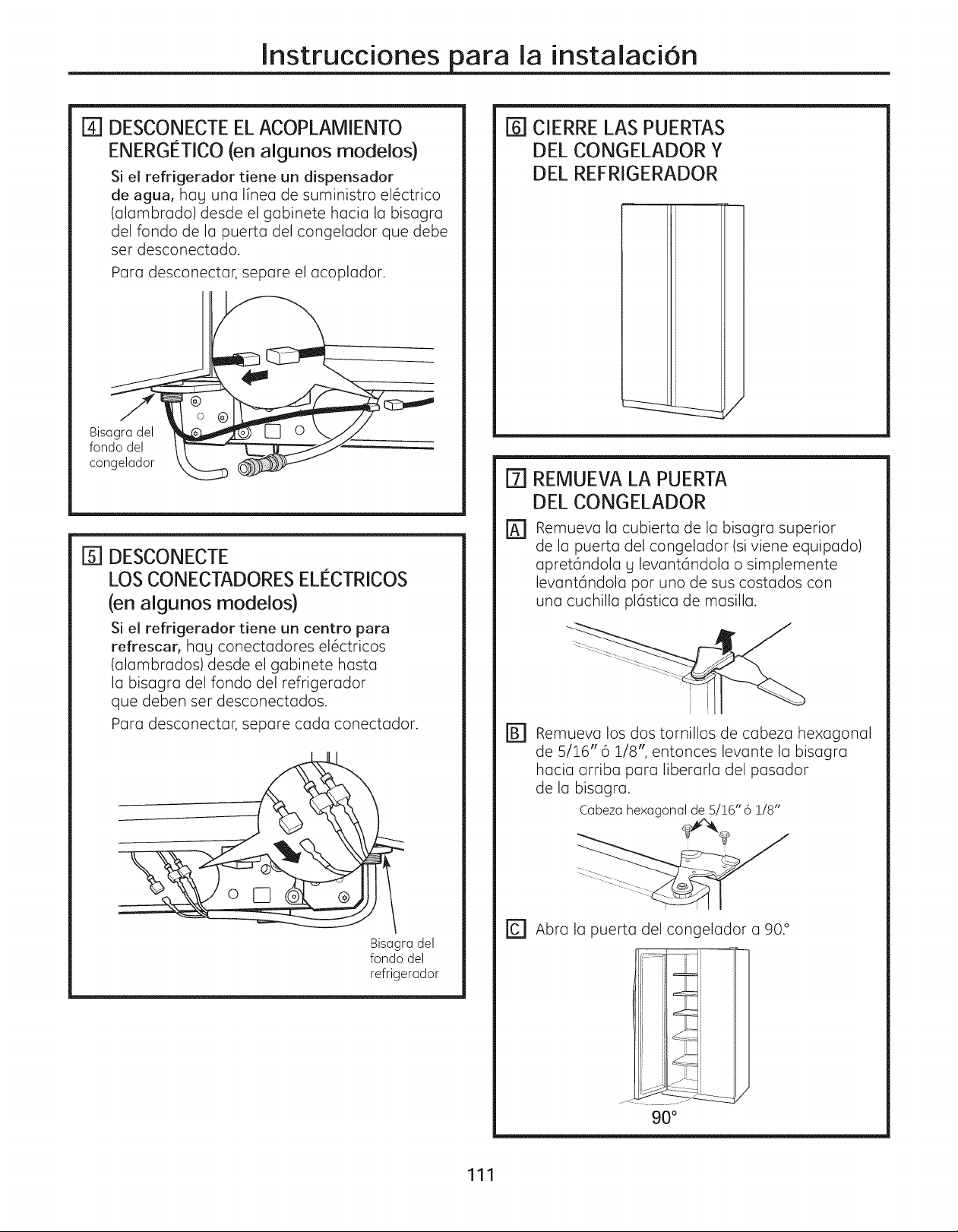 Instrucciones para la instalación

4 DESCONECTE EL ACOPLAMIENTO ENERGÉTICO (en algunos modelos)

Si el refrigerador tiene un dispensador de agua, hay una línea de suministro eléctrico (alambrado) desde el gabinete hacia la bisagra del fondo de la puerta del congelador que debe ser desconectado.

Para desconectar, separe el acoplador.

Bisagra del fondo del congelador

5 DESCONECTE LOS CONECTADORES ELÉCTRICOS (en algunos modelos)

Si el refrigerador tiene un centro para refrescar, hay conectadores eléctricos (alambrados) desde el gabinete hasta la bisagra del fondo del refrigerador que deben ser desconectados.

Para desconectar, separe cada conectador.

Bisagra del fondo del refrigerador

6 CIERRE LAS PUERTAS DEL CONGELADOR Y DEL REFRIGERADOR

7 REMUEVA LA PUERTA DEL CONGELADOR

A Remueva la cubierta de la bisagra superior de la puerta del congelador (si viene equipado) apretándola y levantándola o simplemente levantándola por uno de sus costados con una cuchilla plástica de masilla.

B Remueva los dos tornillos de cabeza hexagonal de 5/16" ó 1/8", entonces levante la bisagra hacia arriba para liberarla del pasador de la bisagra.

Cabeza hexagonal de 5/16" ó 1/8"

C Abra la puerta del congelador a 90.°

90°

111